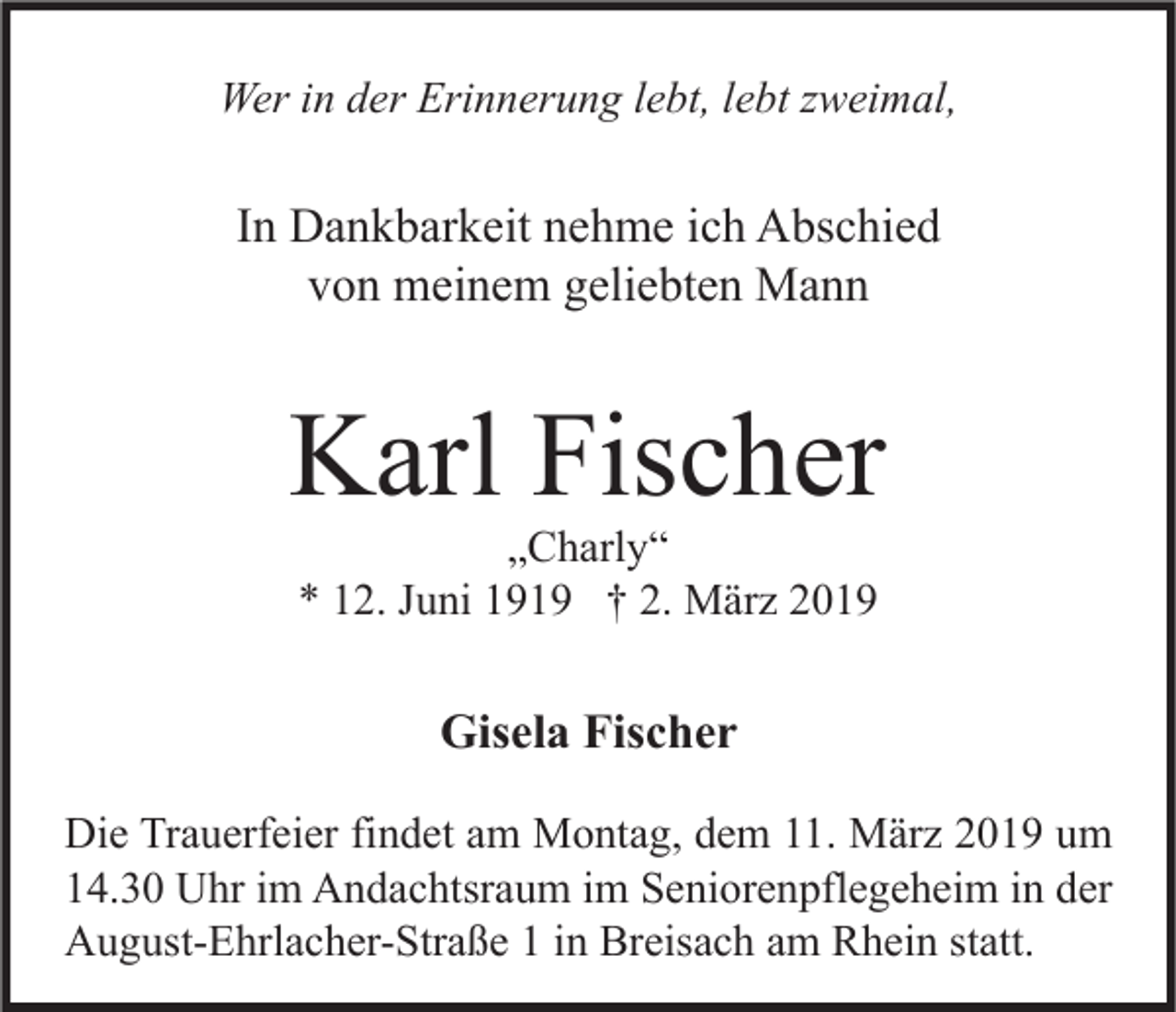 Wer in der Erinnerung lebt, lebt zweimal,

In Dankbarkeit nehme ich Abschied von meinem geliebten Mann

Karl Fischer

„Charly“

* 12. Juni 1919 † 2. März 2019

Gisela Fischer

Die Trauerfeier findet am Montag, dem 11. März 2019 um 14.30 Uhr im Andachtsraum im Seniorenpflegeheim in der August-Ehrlacher-Straße 1 in Breisach am Rhein statt.